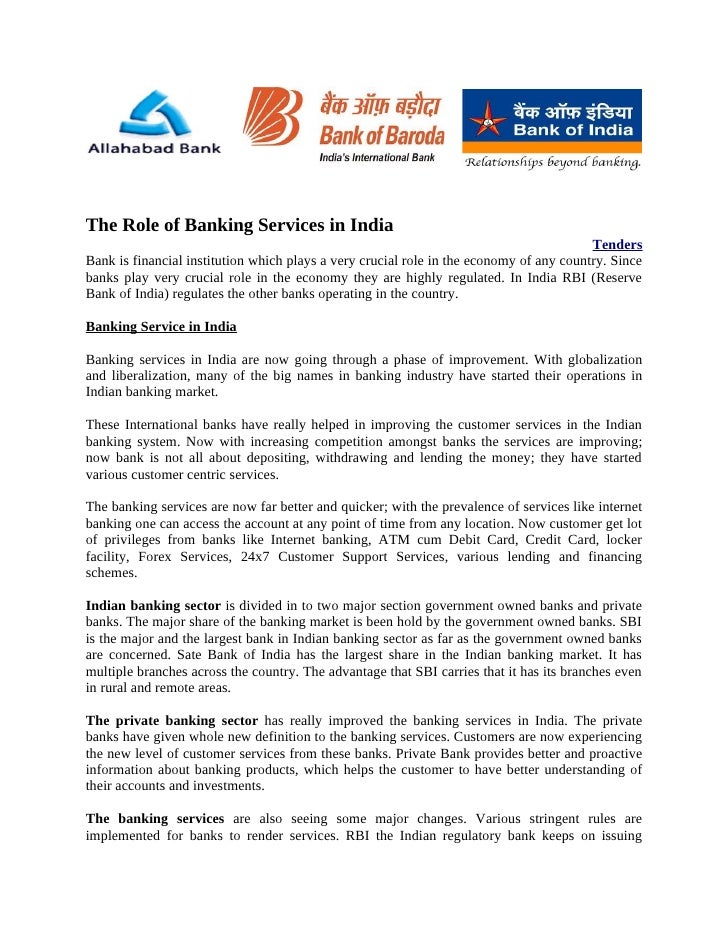 Allahabad Bank

बैंक ऑफ़ बड़ौदा
Bank of Baroda
India's International Bank

बैंक ऑफ़ इंडिया
Bank of India
Relationships beyond banking.

The Role of Banking Services in India

Tenders

Bank is financial institution which plays a very crucial role in the economy of any country. Since banks play very crucial role in the economy they are highly regulated. In India RBI (Reserve Bank of India) regulates the other banks operating in the country.

Banking Service in India

Banking services in India are now going through a phase of improvement. With globalization and liberalization, many of the big names in banking industry have started their operations in Indian banking market.

These International banks have really helped in improving the customer services in the Indian banking system. Now with increasing competition amongst banks the services are improving; now bank is not all about depositing, withdrawing and lending the money; they have started various customer centric services.

The banking services are now far better and quicker; with the prevalence of services like internet banking one can access the account at any point of time from any location. Now customer get lot of privileges from banks like Internet banking, ATM cum Debit Card, Credit Card, locker facility, Forex Services, 24x7 Customer Support Services, various lending and financing schemes.

Indian banking sector is divided in to two major section government owned banks and private banks. The major share of the banking market is been hold by the government owned banks. SBI is the major and the largest bank in Indian banking sector as far as the government owned banks are concerned. Sate Bank of India has the largest share in the Indian banking market. It has multiple branches across the country. The advantage that SBI carries that it has its branches even in rural and remote areas.

The private banking sector has really improved the banking services in India. The private banks have given whole new definition to the banking services. Customers are now experiencing the new level of customer services from these banks. Private Bank provides better and proactive information about banking products, which helps the customer to have better understanding of their accounts and investments.

The banking services are also seeing some major changes. Various stringent rules are implemented for banks to render services. RBI the Indian regulatory bank keeps on issuing